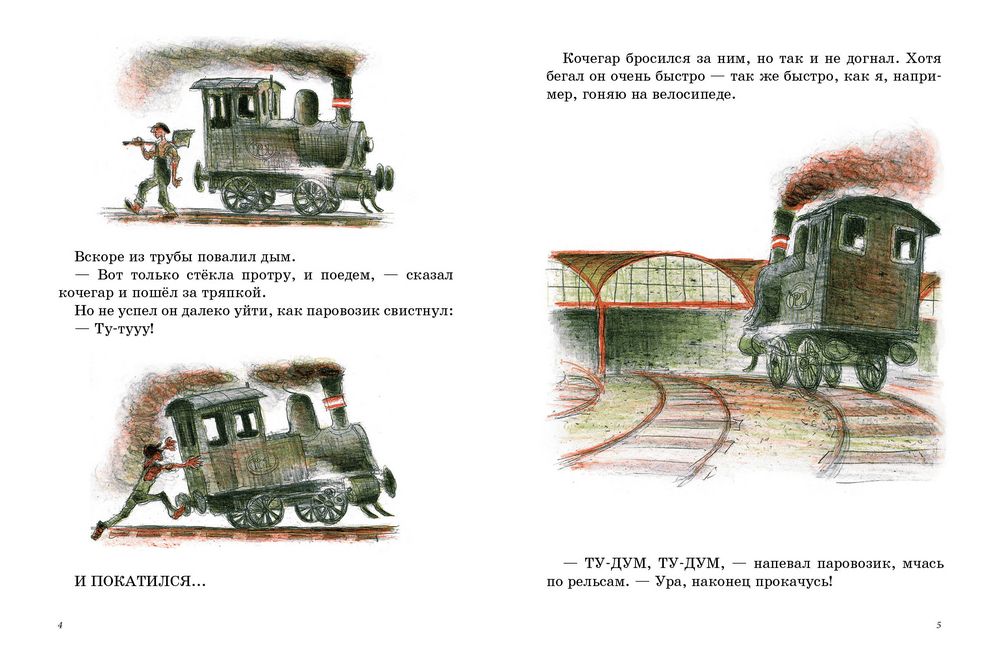 Вскоре из трубы повалил дым.
— Вот только стёкла протру, и поедем, — сказал кочегар и пошёл за тряпкой.
Но не успел он далеко уйти, как паровозик свистнул:
— Ту-тууу!

И ПОКАТИЛСЯ...

4

Кочегар бросился за ним, но так и не догнал. Хотя бегал он очень быстро — так же быстро, как я, например, гоняю на велосипеде.

— ТУ-ДУМ, ТУ-ДУМ, — напевал паровозик, мчась по рельсам. — Ура, наконец прокачусь!

5